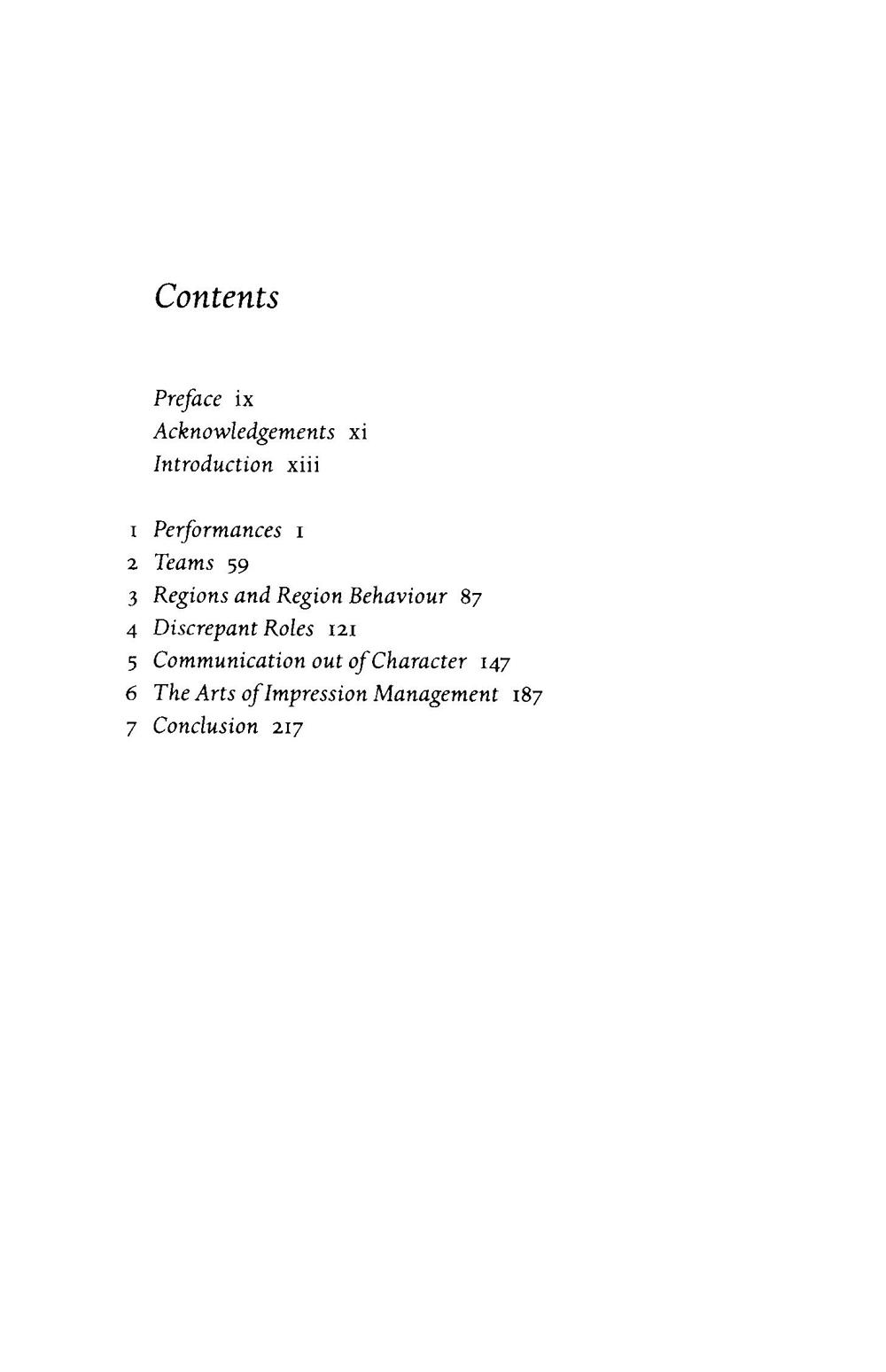 Contents

Preface ix
Acknowledgements xi
Introduction xiii

1 Performances 1
2 Teams 59
3 Regions and Region Behaviour 87
4 Discrepant Roles 121
5 Communication out of Character 147
6 The Arts of Impression Management 187
7 Conclusion 217